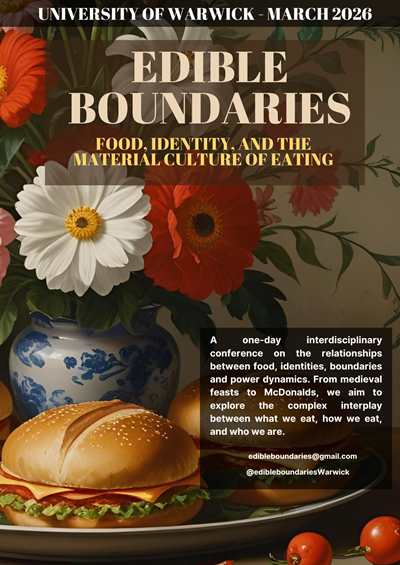 UNIVERSITY OF WARWICK - MARCH 2026

EDIBLE BOUNDARIES

FOOD, IDENTITY, AND THE MATERIAL CULTURE OF EATING

A one-day interdisciplinary conference on the relationships between food, identities, boundaries and power dynamics. From medieval feasts to McDonalds, we aim to explore the complex interplay between what we eat, how we eat, and who we are.

edibleboundaries@gmail.com

@edibleboundariesWarwick